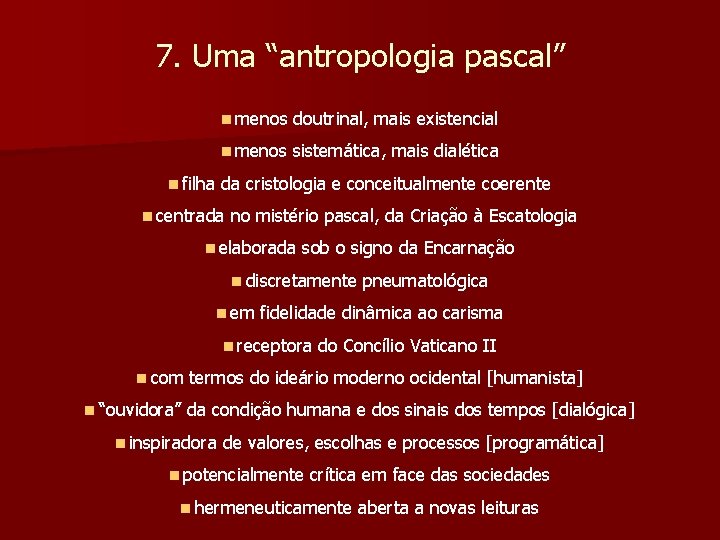 7. Uma “antropologia pascal”

menos doutrinal, mais existencial

menos sistemática, mais dialética

filha da cristologia e conceitualmente coerente

centrada no mistério pascal, da Criação à Escatologia

elaborada sob o signo da Encarnação

discretamente pneumatológica

em fidelidade dinâmica ao carisma

receptora do Concílio Vaticano II

com termos do ideário moderno ocidental [humanista]

“ouvidora” da condição humana e dos sinais dos tempos [dialógica]

inspiradora de valores, escolhas e processos [programática]

potencialmente crítica em face das sociedades

hermeneuticamente aberta a novas leituras